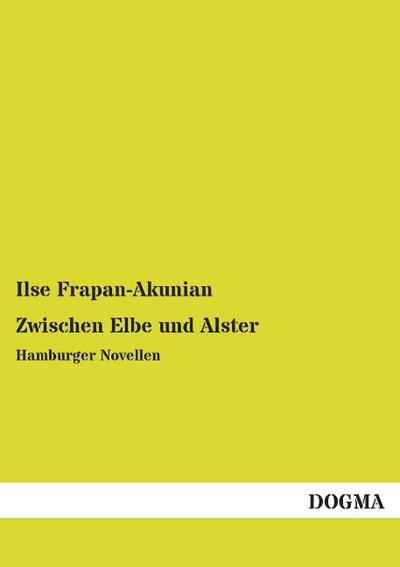 Ilse Frapan-Akunian

Zwischen Elbe und Alster

Hamburger Novellen

DOGMA